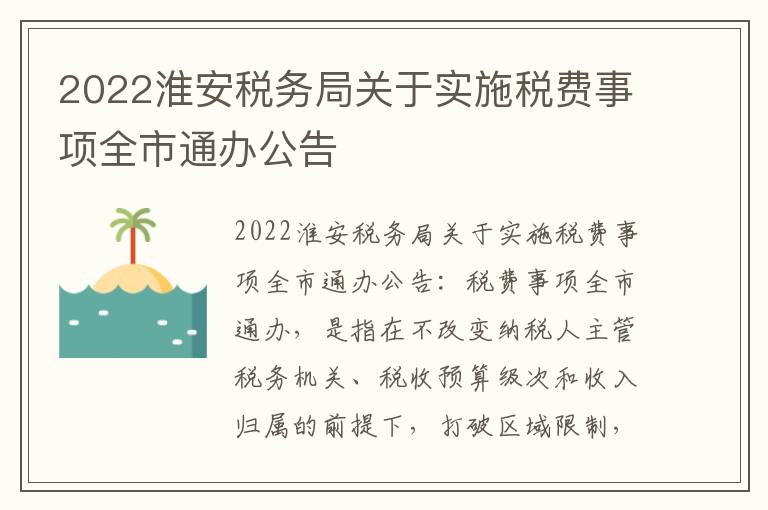 2022淮安税务局关于实施税费事项全市通办公告

2022淮安税务局关于实施税费事项全市通办公告：税费事项全市通办，是指在不改变纳税人主管税务机关、税收预算级次和收入归属的前提下，打破区域限制，